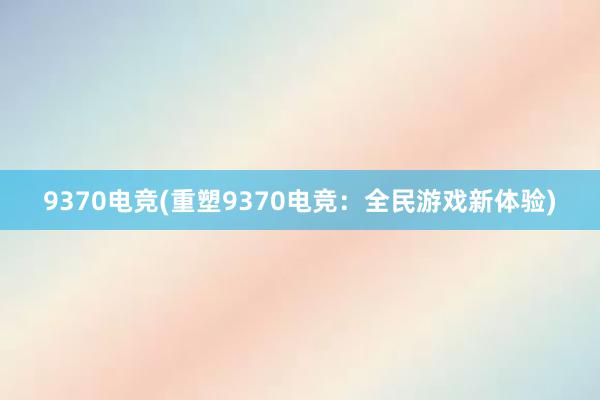 9370电竞(重塑9370电竞：全民游戏新体验)